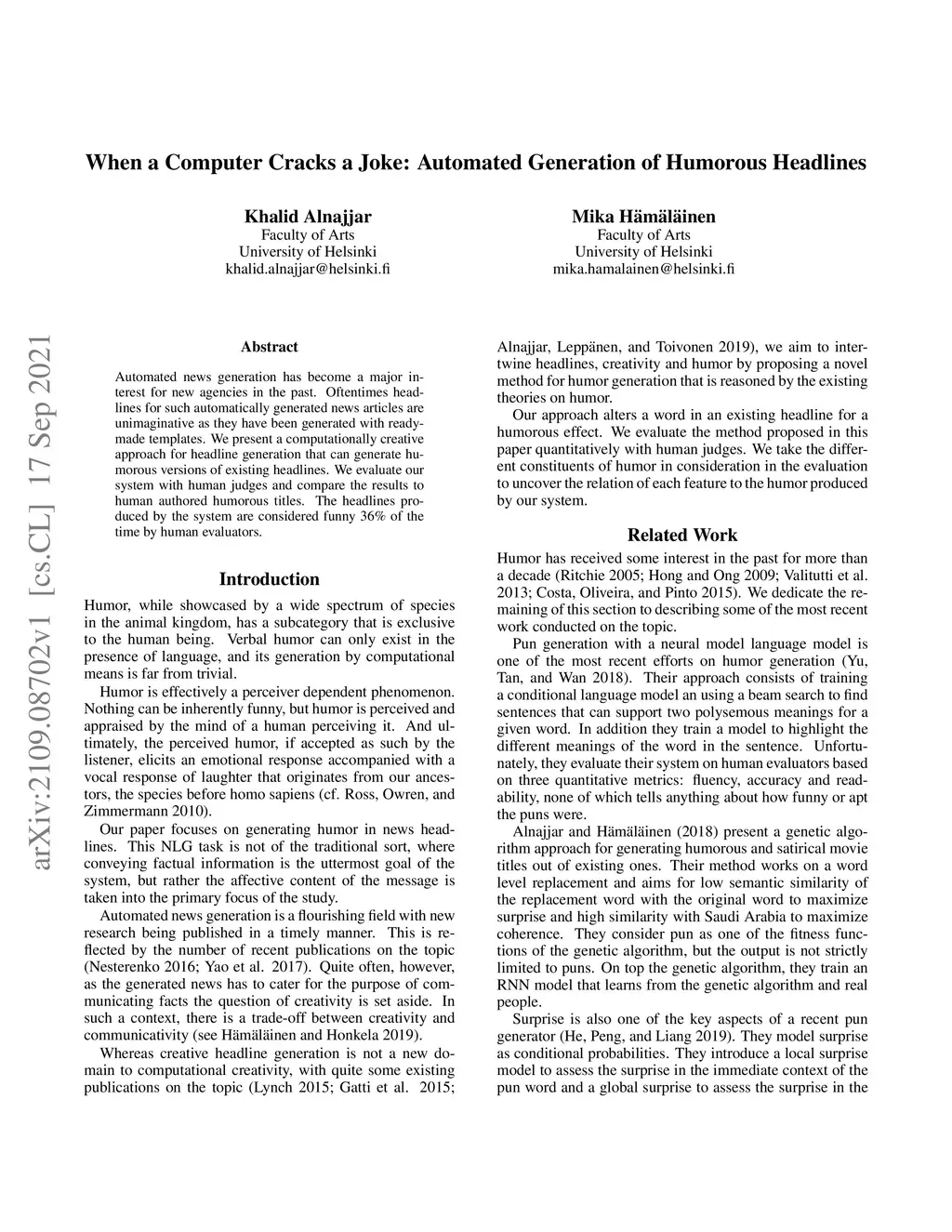 When a Computer Cracks a Joke: Automated Generation of Humorous Headlines

Khalid Alnajjar
Faculty of Arts
University of Helsinki
khalid.alnajjar@helsinki.fi

Mika Hämäläinen
Faculty of Arts
University of Helsinki
mika.hamalainen@helsinki.fi

arXiv:2109.08702v1 [cs.CL] 17 Sep 2021

Abstract

Automated news generation has become a major interest for new agencies in the past. Oftentimes headlines for such automatically generated news articles are unimaginative as they have been generated with ready-made templates. We present a computationally creative approach for headline generation that can generate humorous versions of existing headlines. We evaluate our system with human judges and compare the results to human authored humorous titles. The headlines produced by the system are considered funny 36% of the time by human evaluators.

Introduction

Humor, while showcased by a wide spectrum of species in the animal kingdom, has a subcategory that is exclusive to the human being. Verbal humor can only exist in the presence of language, and its generation by computational means is far from trivial.

Humor is effectively a perceiver dependent phenomenon. Nothing can be inherently funny, but humor is perceived and appraised by the mind of a human perceiving it. And ultimately, the perceived humor, if accepted as such by the listener, elicits an emotional response accompanied with a vocal response of laughter that originates from our ancestors, the species before homo sapiens (cf. Ross, Owren, and Zimmermann 2010).

Our paper focuses on generating humor in news headlines. This NLG task is not of the traditional sort, where conveying factual information is the uttermost goal of the system, but rather the affective content of the message is taken into the primary focus of the study.

Automated news generation is a flourishing field with new research being published in a timely manner. This is reflected by the number of recent publications on the topic (Nesterenko 2016; Yao et al. 2017). Quite often, however, as the generated news has to cater for the purpose of communicating facts the question of creativity is set aside. In such a context, there is a trade-off between creativity and communicativity (see Hämäläinen and Honkela 2019).

Whereas creative headline generation is not a new domain to computational creativity, with quite some existing publications on the topic (Lynch 2015; Gatti et al. 2015; Alnajjar, Leppänen, and Toivonen 2019), we aim to intertwine headlines, creativity and humor by proposing a novel method for humor generation that is reasoned by the existing theories on humor.

Our approach alters a word in an existing headline for a humorous effect. We evaluate the method proposed in this paper quantitatively with human judges. We take the different constituents of humor in consideration in the evaluation to uncover the relation of each feature to the humor produced by our system.

Related Work

Humor has received some interest in the past for more than a decade (Ritchie 2005; Hong and Ong 2009; Valitutti et al. 2013; Costa, Oliveira, and Pinto 2015). We dedicate the remaining of this section to describing some of the most recent work conducted on the topic.

Pun generation with a neural model language model is one of the most recent efforts on humor generation (Yu, Tan, and Wan 2018). Their approach consists of training a conditional language model an using a beam search to find sentences that can support two polysemous meanings for a given word. In addition they train a model to highlight the different meanings of the word in the sentence. Unfortunately, they evaluate their system on human evaluators based on three quantitative metrics: fluency, accuracy and readability, none of which tells anything about how funny or apt the puns were.

Alnajjar and Hämäläinen (2018) present a genetic algorithm approach for generating humorous and satirical movie titles out of existing ones. Their method works on a word level replacement and aims for low semantic similarity of the replacement word with the original word to maximize surprise and high similarity with Saudi Arabia to maximize coherence. They consider pun as one of the fitness functions of the genetic algorithm, but the output is not strictly limited to puns. On top the genetic algorithm, they train an RNN model that learns from the genetic algorithm and real people.

Surprise is also one of the key aspects of a recent pun generator (He, Peng, and Liang 2019). They model surprise as conditional probabilities. They introduce a local surprise model to assess the surprise in the immediate context of the pun word and a global surprise to assess the surprise in the